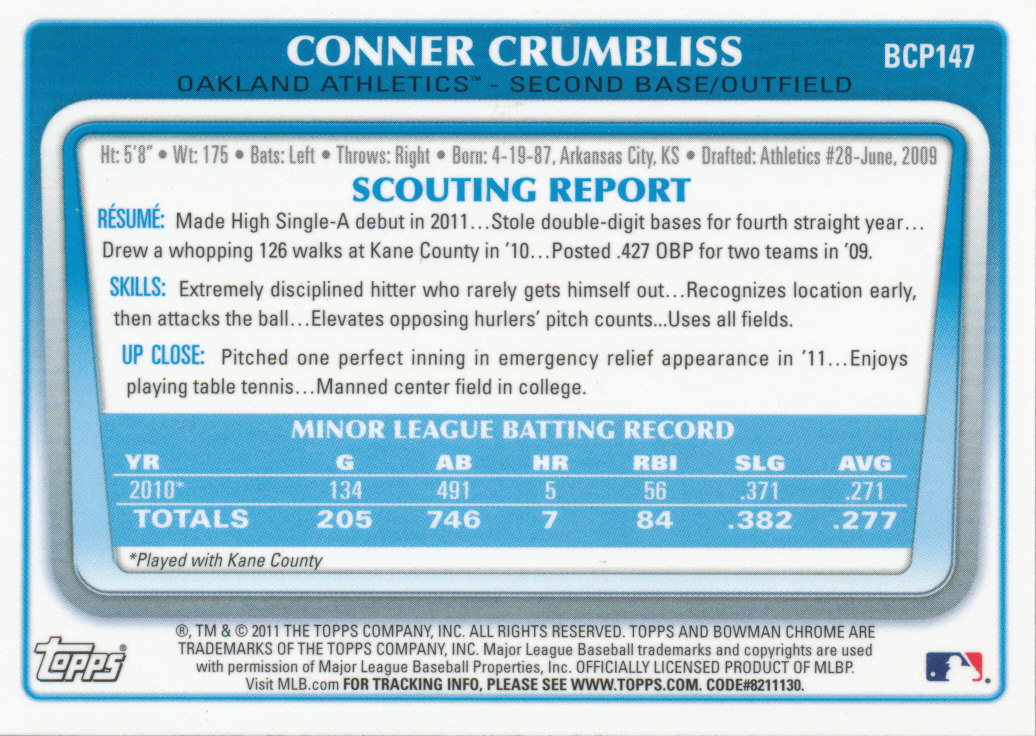 CONNER CRUMBLISS
BCP147
OAKLAND ATHLETICS™ - SECOND BASE/OUTFIELD

Ht: 5'8" • Wt: 175 • Bats: Left • Throws: Right • Born: 4-19-87, Arkansas City, KS • Drafted: Athletics #28-June, 2009

SCOUTING REPORT

RÉSUMÉ: Made High Single-A debut in 2011...Stole double-digit bases for fourth straight year... Drew a whopping 126 walks at Kane County in '10...Posted .427 OBP for two teams in '09.

SKILLS: Extremely disciplined hitter who rarely gets himself out...Recognizes location early, then attacks the ball...Elevates opposing hurlers' pitch counts...Uses all fields.

UP CLOSE: Pitched one perfect inning in emergency relief appearance in '11...Enjoys playing table tennis...Manned center field in college.

MINOR LEAGUE BATTING RECORD

| YR | G | AB | HR | RBI | SLG | AVG |
|---|---|---|---|---|---|---|
| 2010* | 134 | 491 | 5 | 56 | .371 | .271 |
| TOTALS | 205 | 746 | 7 | 84 | .382 | .277 |

*Played with Kane County

topps®

®, TM & © 2011 THE TOPPS COMPANY, INC. ALL RIGHTS RESERVED. TOPPS AND BOWMAN CHROME ARE TRADEMARKS OF THE TOPPS COMPANY, INC. Major League Baseball trademarks and copyrights are used with permission of Major League Baseball Properties, Inc. OFFICIALLY LICENSED PRODUCT OF MLBP. Visit MLB.com FOR TRACKING INFO, PLEASE SEE WWW.TOPPS.COM. CODE#8211130.